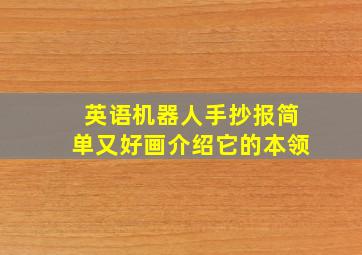 英语机器人手抄报简单又好画介绍它的本领